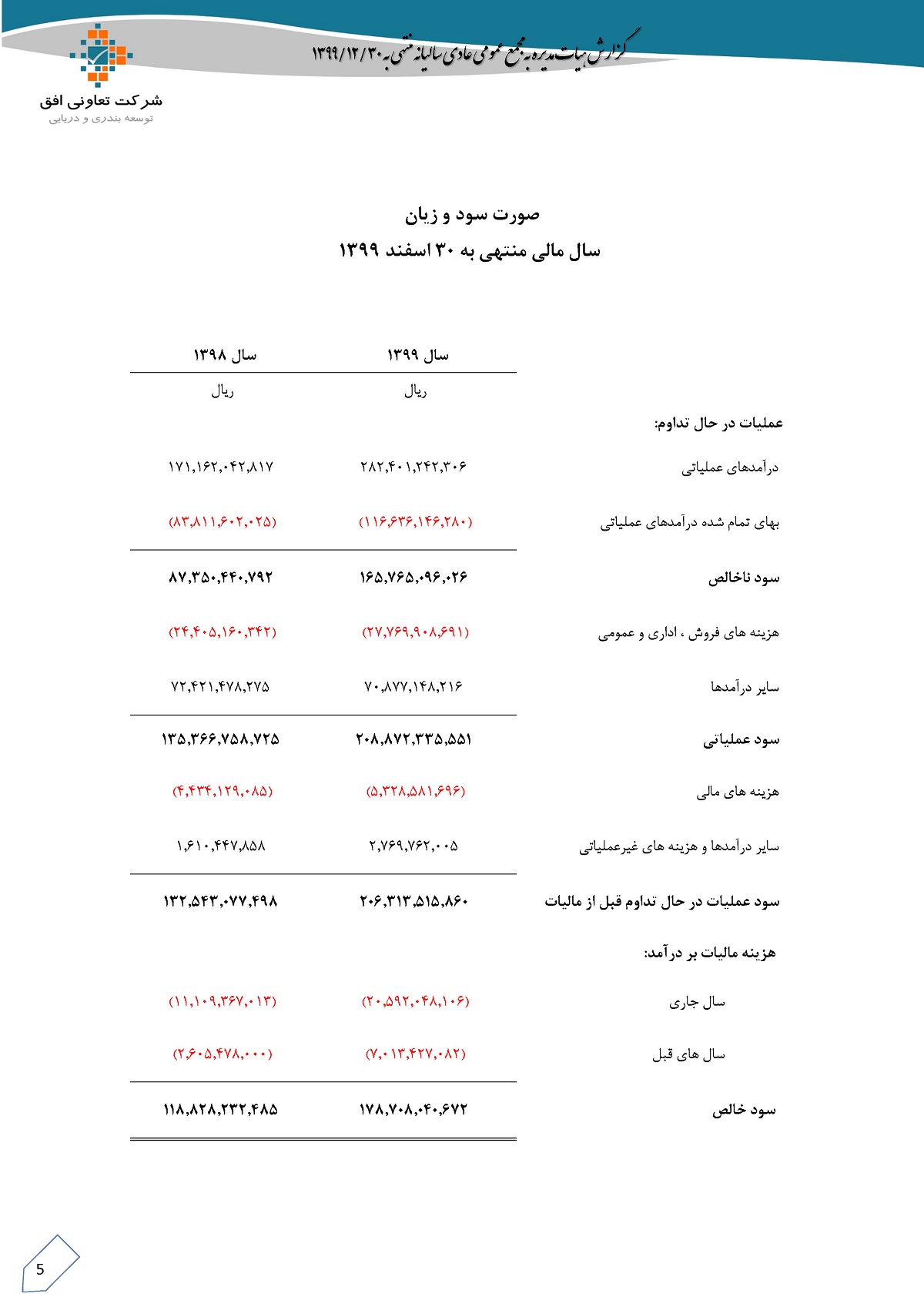 گزارش هیات مدیره به مجمع عمومی عادی سالیانه منتهی به ۱۳۹۹/۱۲/۳۰

شرکت تعاونی افق
توسعه بندری و دریایی

صورت سود و زیان
سال مالی منتهی به ۳۰ اسفند ۱۳۹۹

| | سال ۱۳۹۹ | سال ۱۳۹۸ |
|---|---|---|
| | ریال | ریال |
| عملیات در حال تداوم: | | |
| درآمدهای عملیاتی | ۲۸۲,۴۰۱,۲۴۲,۳۰۶ | ۱۷۱,۱۶۲,۰۴۲,۸۱۷ |
| بهای تمام شده درآمدهای عملیاتی | (۱۱۶,۶۳۶,۱۴۶,۲۸۰) | (۸۳,۸۱۱,۶۰۲,۰۲۵) |
| سود ناخالص | ۱۶۵,۷۶۵,۰۹۶,۰۲۶ | ۸۷,۳۵۰,۴۴۰,۷۹۲ |
| هزینه های فروش ، اداری و عمومی | (۲۷,۷۶۹,۹۰۸,۶۹۱) | (۲۴,۴۰۵,۱۶۰,۳۴۲) |
| سایر درآمدها | ۷۰,۸۷۷,۱۴۸,۲۱۶ | ۷۲,۴۲۱,۴۷۸,۲۷۵ |
| سود عملیاتی | ۲۰۸,۸۷۲,۳۳۵,۵۵۱ | ۱۳۵,۳۶۶,۷۵۸,۷۲۵ |
| هزینه های مالی | (۵,۳۲۸,۵۸۱,۶۹۶) | (۴,۴۳۴,۱۲۹,۰۸۵) |
| سایر درآمدها و هزینه های غیرعملیاتی | ۲,۷۶۹,۷۶۲,۰۰۵ | ۱,۶۱۰,۴۴۷,۸۵۸ |
| سود عملیات در حال تداوم قبل از مالیات | ۲۰۶,۳۱۳,۵۱۵,۸۶۰ | ۱۳۲,۵۴۳,۰۷۷,۴۹۸ |
| هزینه مالیات بر درآمد: | | |
| سال جاری | (۲۰,۵۹۲,۰۴۸,۱۰۶) | (۱۱,۱۰۹,۳۶۷,۰۱۳) |
| سال های قبل | (۷,۰۱۳,۴۲۷,۰۸۲) | (۲,۶۰۵,۴۷۸,۰۰۰) |
| سود خالص | ۱۷۸,۷۰۸,۰۴۰,۶۷۲ | ۱۱۸,۸۲۸,۲۳۲,۴۸۵ |

5